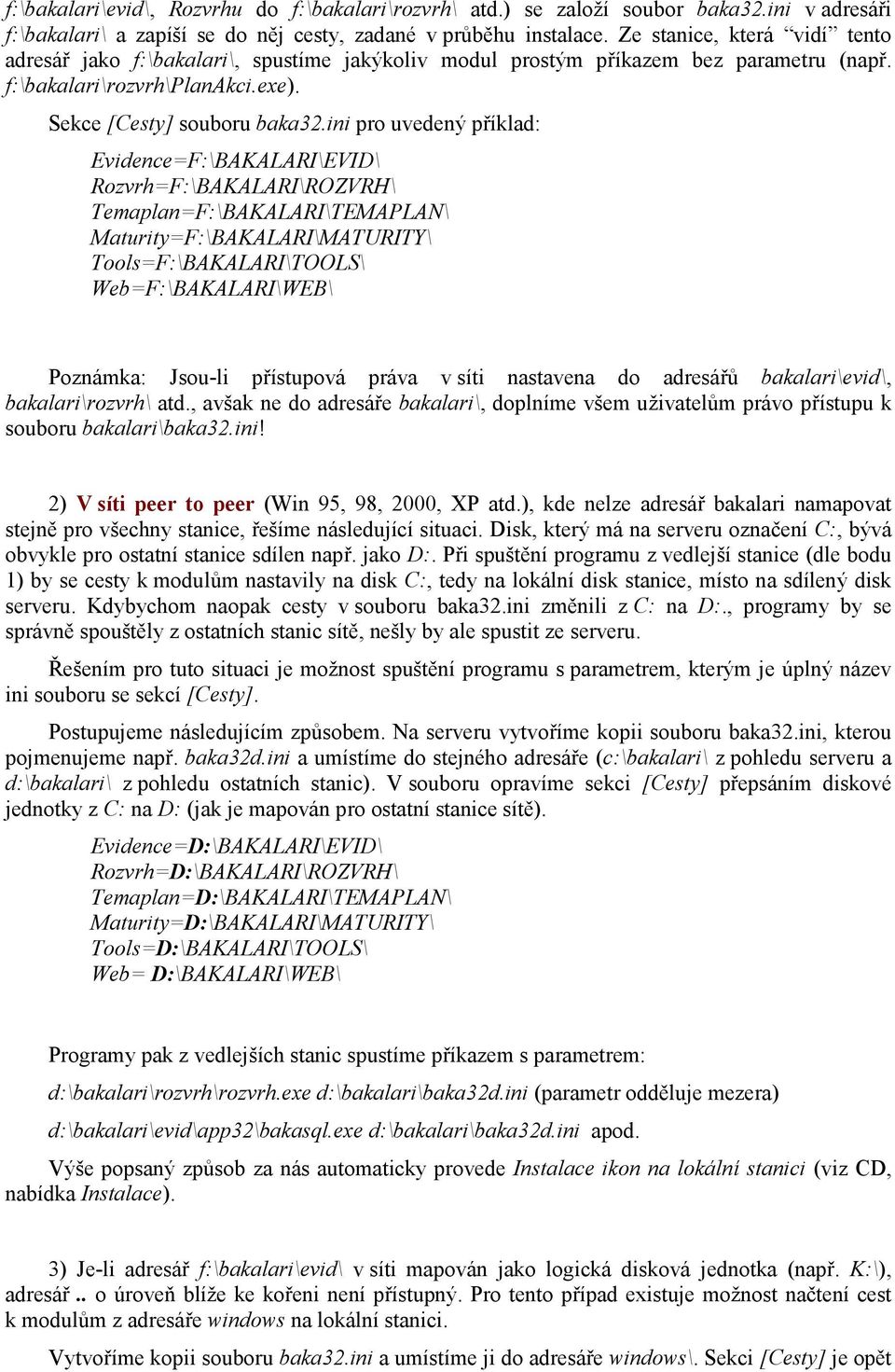 f:\bakalari\evid\, Rozvrhu do f:\bakalari\rozvrh\ atd.) se založí soubor baka32.ini v adresáři f:\bakalari\ a zapíší se do něj cesty, zadané v průběhu instalace. Ze stanice, která "vidí" tento adresář jako f:\bakalari\, spustíme jakýkoliv modul prostým příkazem bez parametru (např. f:\bakalari\rozvrh\PlanAkci.exe).

Sekce [Cesty] souboru baka32.ini pro uvedený příklad:

Evidence=F:\BAKALARI\EVID\
Rozvrh=F:\BAKALARI\ROZVRH\
Temaplan=F:\BAKALARI\TEMAPLAN\
Maturity=F:\BAKALARI\MATURITY\
Tools=F:\BAKALARI\TOOLS\
Web=F:\BAKALARI\WEB\

Poznámka: Jsou-li přístupová práva v síti nastavena do adresářů bakalari\evid\, bakalari\rozvrh\ atd., avšak ne do adresáře bakalari\, doplníme všem uživatelům právo přístupu k souboru bakalari\baka32.ini!

2) V síti peer to peer (Win 95, 98, 2000, XP atd.), kde nelze adresář bakalari namapovat stejně pro všechny stanice, řešíme následující situaci. Disk, který má na serveru označení C:, bývá obvykle pro ostatní stanice sdílen např. jako D:. Při spuštění programu z vedlejší stanice (dle bodu 1) by se cesty k modulům nastavily na disk C:, tedy na lokální disk stanice, místo na sdílený disk serveru. Kdybychom naopak cesty v souboru baka32.ini změnili z C: na D:., programy by se správně spouštěly z ostatních stanic sítě, nešly by ale spustit ze serveru.

Řešením pro tuto situaci je možnost spuštění programu s parametrem, kterým je úplný název ini souboru se sekcí [Cesty].

Postupujeme následujícím způsobem. Na serveru vytvoříme kopii souboru baka32.ini, kterou pojmenujeme např. baka32d.ini a umístíme do stejného adresáře (c:\bakalari\ z pohledu serveru a d:\bakalari\ z pohledu ostatních stanic). V souboru opravíme sekci [Cesty] přepsáním diskové jednotky z C: na D: (jak je mapován pro ostatní stanice sítě).

Evidence=D:\BAKALARI\EVID\
Rozvrh=D:\BAKALARI\ROZVRH\
Temaplan=D:\BAKALARI\TEMAPLAN\
Maturity=D:\BAKALARI\MATURITY\
Tools=D:\BAKALARI\TOOLS\
Web= D:\BAKALARI\WEB\

Programy pak z vedlejších stanic spustíme příkazem s parametrem:

d:\bakalari\rozvrh\rozvrh.exe d:\bakalari\baka32d.ini (parametr odděluje mezera)

d:\bakalari\evid\app32\bakasql.exe d:\bakalari\baka32d.ini apod.

Výše popsaný způsob za nás automaticky provede Instalace ikon na lokální stanici (viz CD, nabídka Instalace).

3) Je-li adresář f:\bakalari\evid\ v síti mapován jako logická disková jednotka (např. K:\), adresář .. o úroveň blíže ke kořeni není přístupný. Pro tento případ existuje možnost načtení cest k modulům z adresáře windows na lokální stanici.

Vytvoříme kopii souboru baka32.ini a umístíme ji do adresáře windows\. Sekci [Cesty] je opět